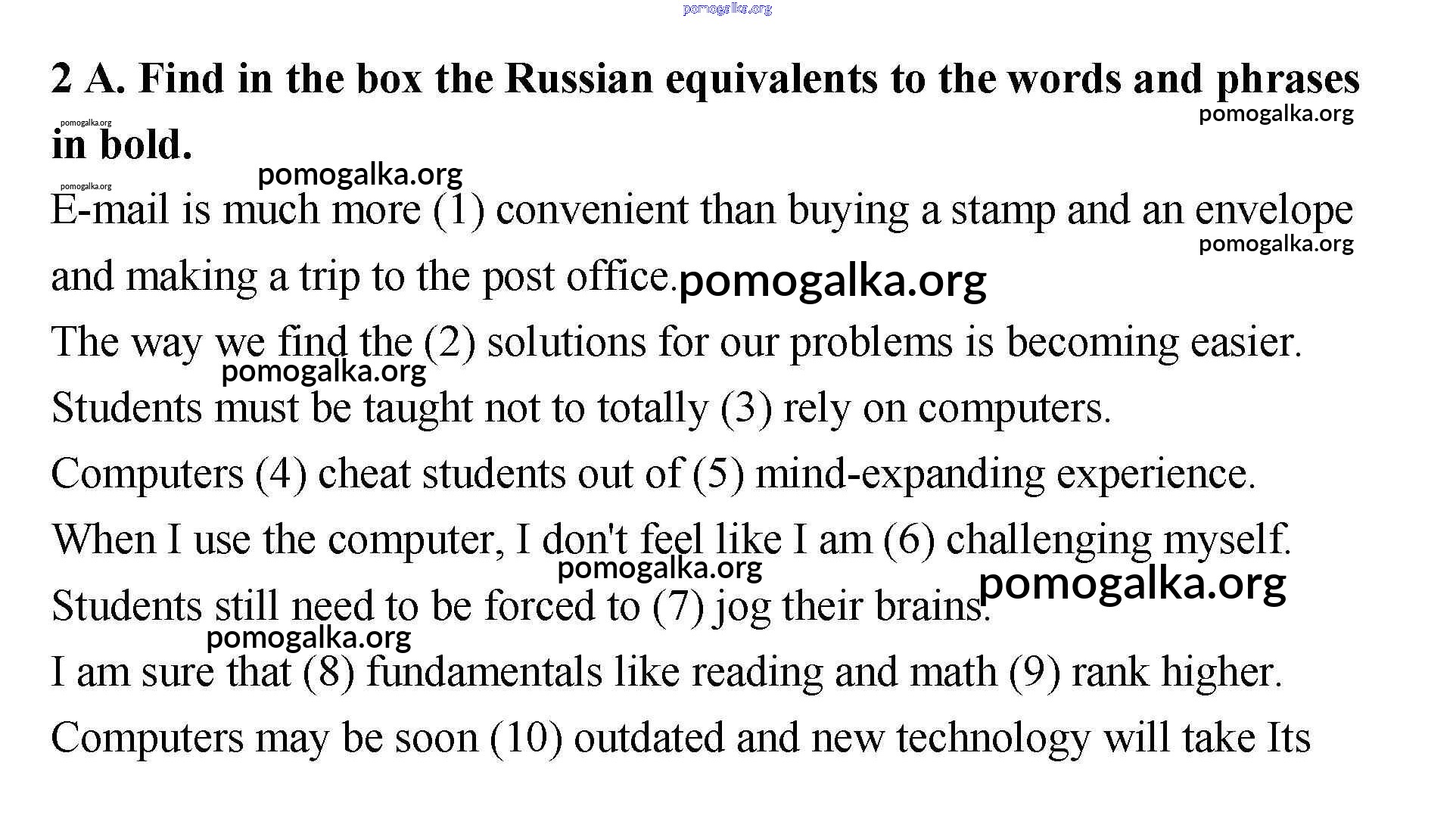 2 A. Find in the box the Russian equivalents to the words and phrases in bold.

E-mail is much more (1) convenient than buying a stamp and an envelope and making a trip to the post office.

The way we find the (2) solutions for our problems is becoming easier.

Students must be taught not to totally (3) rely on computers.

Computers (4) cheat students out of (5) mind-expanding experience.

When I use the computer, I don't feel like I am (6) challenging myself.

Students still need to be forced to (7) jog their brains.

I am sure that (8) fundamentals like reading and math (9) rank higher.

Computers may be soon (10) outdated and new technology will take Its

pomogalka.org